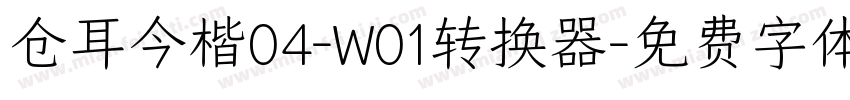 仓耳今楷04-W01转换器-免费字体